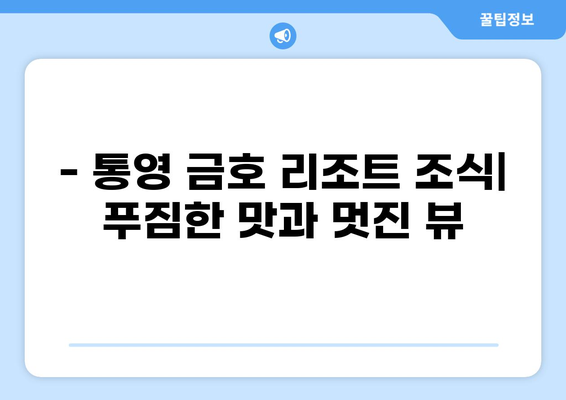 꿀팁정보

- 통영 금호 리조트 조식| 푸짐한 맛과 멋진 뷰